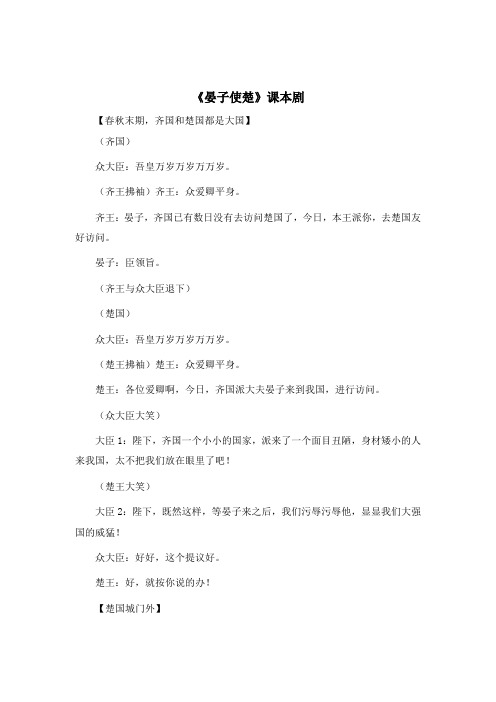 《晏子使楚》课本剧

【春秋末期，齐国和楚国都是大国】

（齐国）

众大臣：吾皇万岁万岁万万岁。

（齐王拂袖）齐王：众爱卿平身。

齐王：晏子，齐国已有数日没有去访问楚国了，今日，本王派你，去楚国友好访问。

晏子：臣领旨。

（齐王与众大臣退下）

（楚国）

众大臣：吾皇万岁万岁万万岁。

（楚王拂袖）楚王：众爱卿平身。

楚王：各位爱卿啊，今日，齐国派大夫晏子来到我国，进行访问。

（众大臣大笑）

大臣 1：陛下，齐国一个小小的国家，派来了一个面目丑陋，身材矮小的人来我国，太不把我们放在眼里了吧！

（楚王大笑）

大臣 2：陛下，既然这样，等晏子来之后，我们污辱污辱他，显显我们大强国的威猛！

众大臣：好好，这个提议好。

楚王：好，就按你说的办！

【楚国城门外】